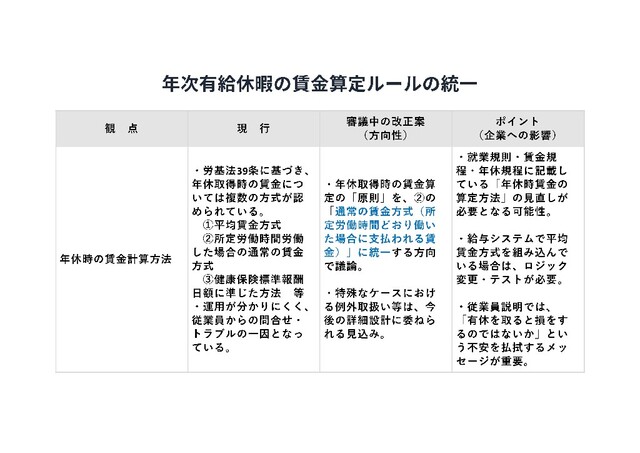 年次有給休暇の賃金算定ルールの統一

| 観　点 | 現　行 | 審議中の改正案（方向性） | ポイント（企業への影響） |
|---|---|---|---|
| 年休時の賃金計算方法 | ・労基法39条に基づき、年休取得時の賃金については複数の方式が認められている。 ①平均賃金方式 ②所定労働時間労働した場合の通常の賃金方式 ③健康保険標準報酬日額に準じた方法　等 ・運用が分かりにくく、従業員からの問合せ・トラブルの一因となっている。 | ・年休取得時の賃金算定の「原則」を、②の「通常の賃金方式（所定労働時間どおり働いた場合に支払われる賃金）」に統一する方向で議論。 ・特殊なケースにおける例外取扱い等は、今後の詳細設計に委ねられる見込み。 | ・就業規則・賃金規程・年休規程に記載している「年休時賃金の算定方法」の見直しが必要となる可能性。 ・給与システムで平均賃金方式を組み込んでいる場合は、ロジック変更・テストが必要。 ・従業員説明では、「有休を取ると損をするのではないか」という不安を払拭するメッセージが重要。 |